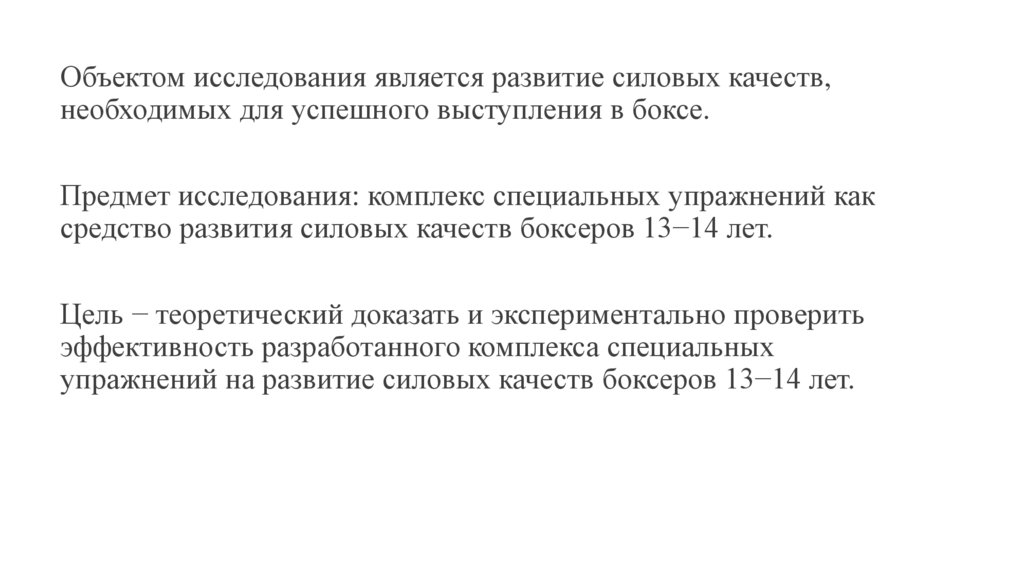 Объектом исследования является развитие силовых качеств, необходимых для успешного выступления в боксе.

Предмет исследования: комплекс специальных упражнений как средство развития силовых качеств боксеров 13−14 лет.

Цель − теоретический доказать и экспериментально проверить эффективность разработанного комплекса специальных упражнений на развитие силовых качеств боксеров 13−14 лет.